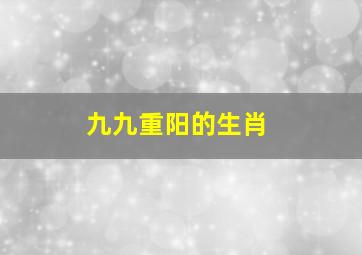 九九重阳的生肖